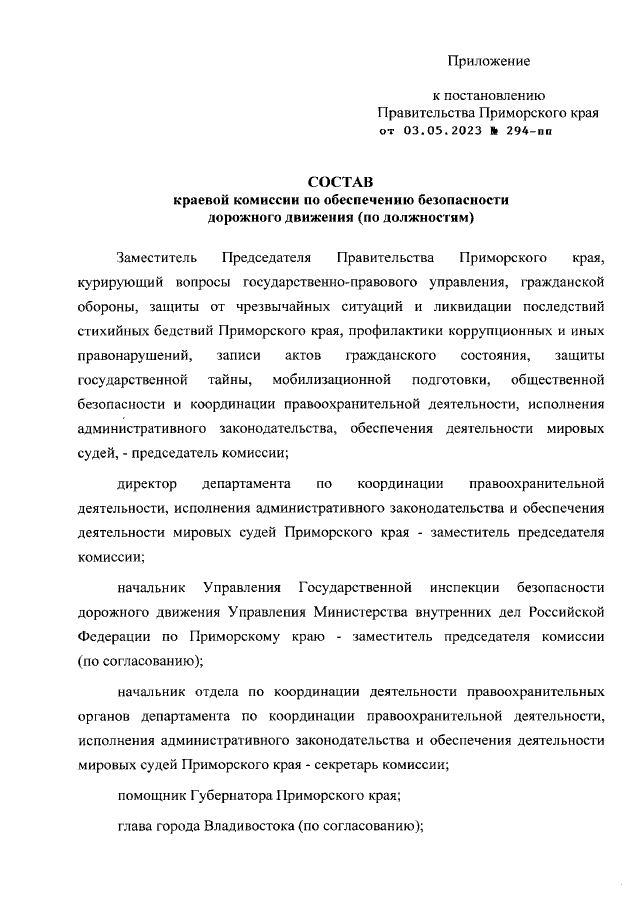 Приложение

к постановлению
Правительства Приморского края
от 03.05.2023 № 294-пп

СОСТАВ
краевой комиссии по обеспечению безопасности дорожного движения (по должностям)

Заместитель Председателя Правительства Приморского края, курирующий вопросы государственно-правового управления, гражданской обороны, защиты от чрезвычайных ситуаций и ликвидации последствий стихийных бедствий Приморского края, профилактики коррупционных и иных правонарушений, записи актов гражданского состояния, защиты государственной тайны, мобилизационной подготовки, общественной безопасности и координации правоохранительной деятельности, исполнения административного законодательства, обеспечения деятельности мировых судей, - председатель комиссии;

директор департамента по координации правоохранительной деятельности, исполнения административного законодательства и обеспечения деятельности мировых судей Приморского края - заместитель председателя комиссии;

начальник Управления Государственной инспекции безопасности дорожного движения Управления Министерства внутренних дел Российской Федерации по Приморскому краю - заместитель председателя комиссии (по согласованию);

начальник отдела по координации деятельности правоохранительных органов департамента по координации правоохранительной деятельности, исполнения административного законодательства и обеспечения деятельности мировых судей Приморского края - секретарь комиссии;

помощник Губернатора Приморского края;

глава города Владивостока (по согласованию);